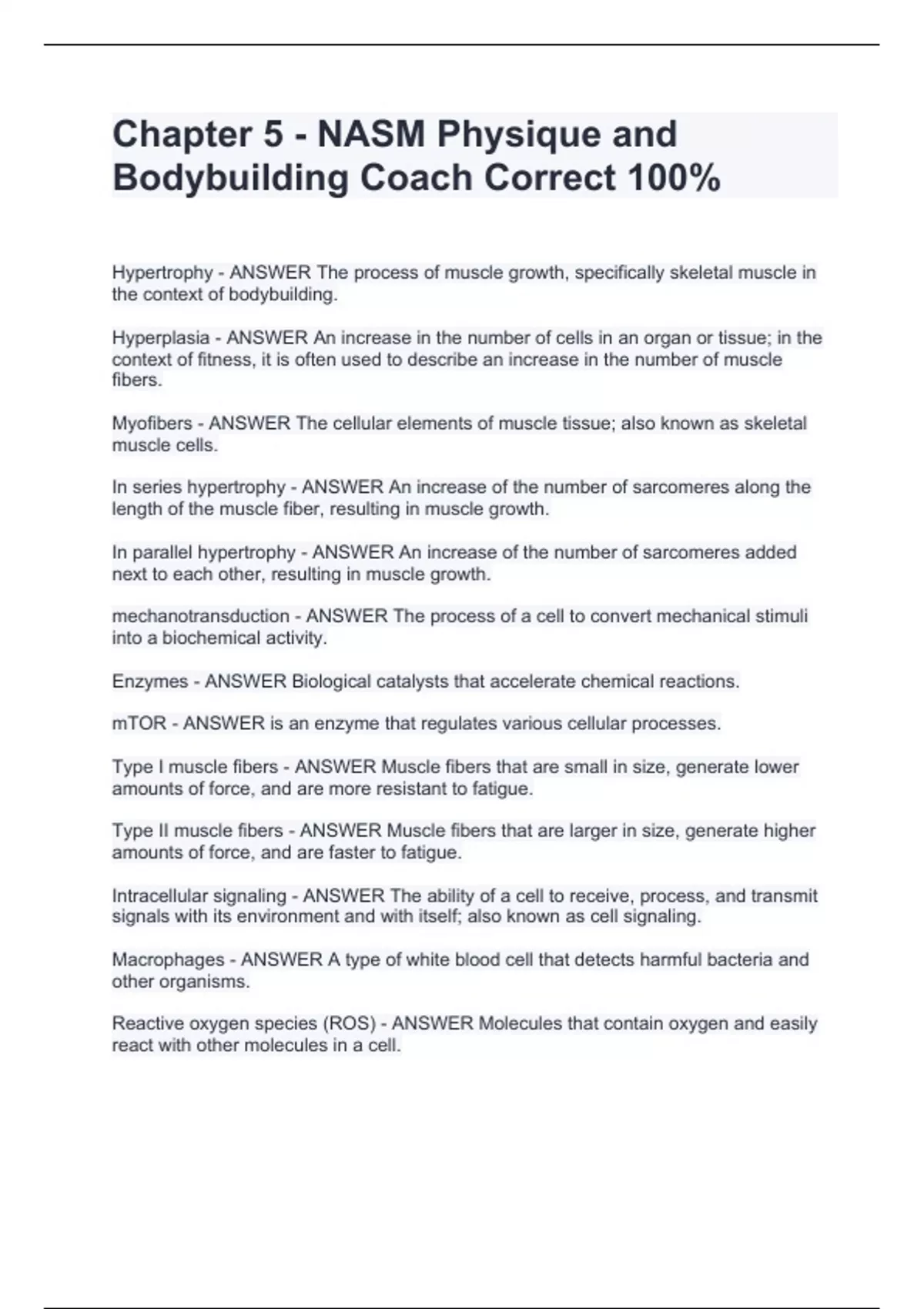 Chapter 5 - NASM Physique and Bodybuilding Coach Correct 100%

Hypertrophy - ANSWER The process of muscle growth, specifically skeletal muscle in the context of bodybuilding.

Hyperplasia - ANSWER An increase in the number of cells in an organ or tissue; in the context of fitness, it is often used to describe an increase in the number of muscle fibers.

Myofibers - ANSWER The cellular elements of muscle tissue; also known as skeletal muscle cells.

In series hypertrophy - ANSWER An increase of the number of sarcomeres along the length of the muscle fiber, resulting in muscle growth.

In parallel hypertrophy - ANSWER An increase of the number of sarcomeres added next to each other, resulting in muscle growth.

mechanotransduction - ANSWER The process of a cell to convert mechanical stimuli into a biochemical activity.

Enzymes - ANSWER Biological catalysts that accelerate chemical reactions.

mTOR - ANSWER is an enzyme that regulates various cellular processes.

Type I muscle fibers - ANSWER Muscle fibers that are small in size, generate lower amounts of force, and are more resistant to fatigue.

Type II muscle fibers - ANSWER Muscle fibers that are larger in size, generate higher amounts of force, and are faster to fatigue.

Intracellular signaling - ANSWER The ability of a cell to receive, process, and transmit signals with its environment and with itself; also known as cell signaling.

Macrophages - ANSWER A type of white blood cell that detects harmful bacteria and other organisms.

Reactive oxygen species (ROS) - ANSWER Molecules that contain oxygen and easily react with other molecules in a cell.